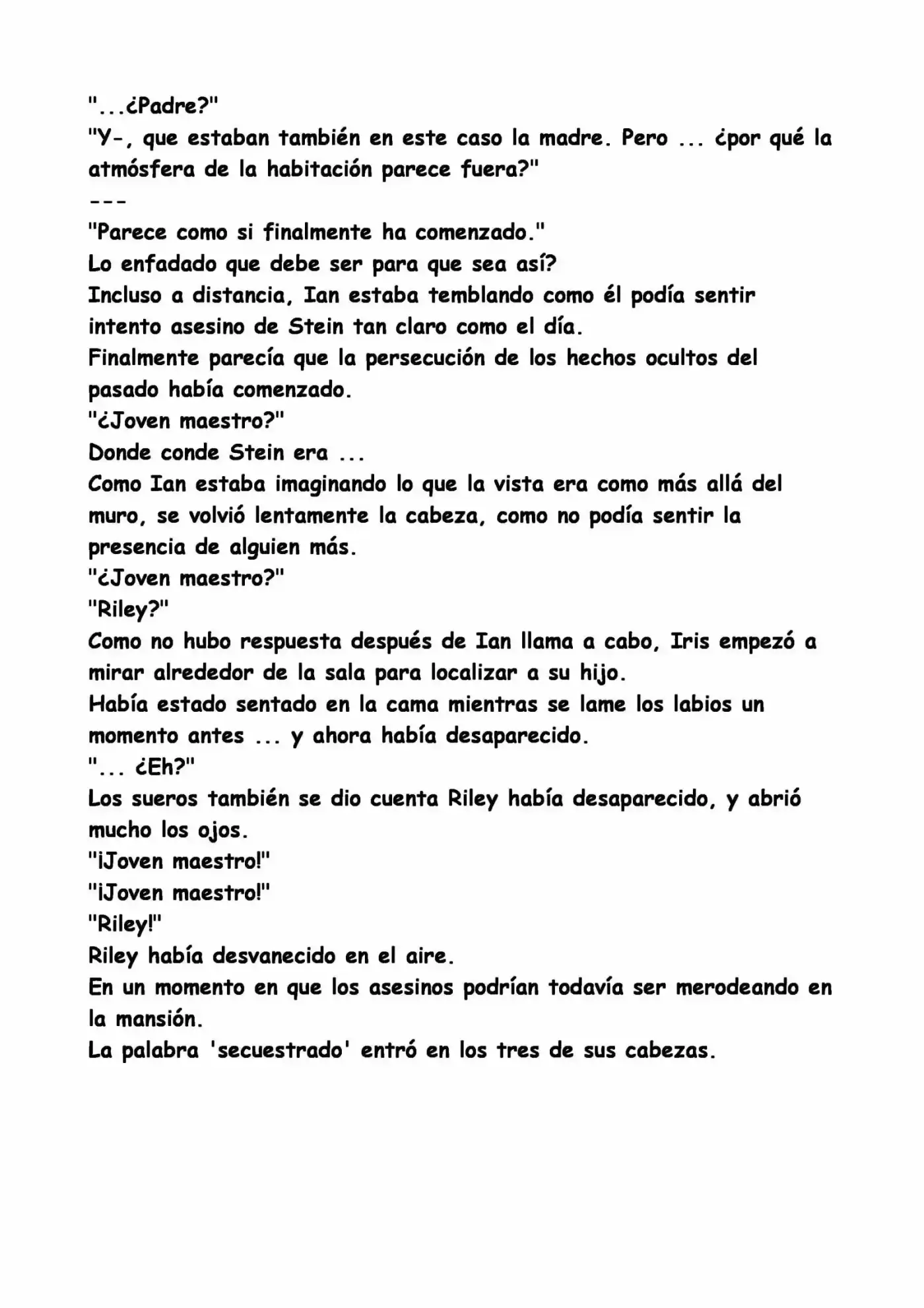 "...¿Padre?"

"Y-, que estaban también en este caso la madre. Pero ... ¿por qué la atmósfera de la habitación parece fuera?"

---

"Parece como si finalmente ha comenzado."

Lo enfadado que debe ser para que sea así?

Incluso a distancia, Ian estaba temblando como él podía sentir intento asesino de Stein tan claro como el día.

Finalmente parecía que la persecución de los hechos ocultos del pasado había comenzado.

"¿Joven maestro?"

Donde conde Stein era ...

Como Ian estaba imaginando lo que la vista era como más allá del muro, se volvió lentamente la cabeza, como no podía sentir la presencia de alguien más.

"¿Joven maestro?"

"Riley?"

Como no hubo respuesta después de Ian llama a cabo, Iris empezó a mirar alrededor de la sala para localizar a su hijo.

Había estado sentado en la cama mientras se lame los labios un momento antes ... y ahora había desaparecido.

"... ¿Eh?"

Los sueros también se dio cuenta Riley había desaparecido, y abrió mucho los ojos.

"¡Joven maestro!"

"¡Joven maestro!"

"Riley!"

Riley había desvanecido en el aire.

En un momento en que los asesinos podrían todavía ser merodeando en la mansión.

La palabra 'secuestrado' entró en los tres de sus cabezas.